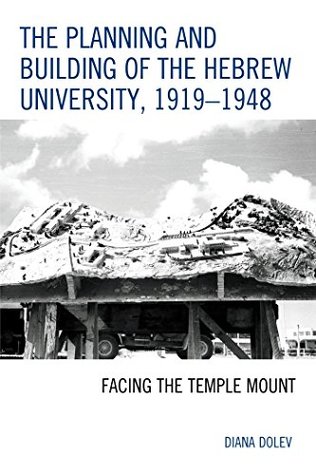 THE PLANNING AND BUILDING OF THE HEBREW UNIVERSITY, 1919–1948

FACING THE TEMPLE MOUNT

DIANA DOLEV